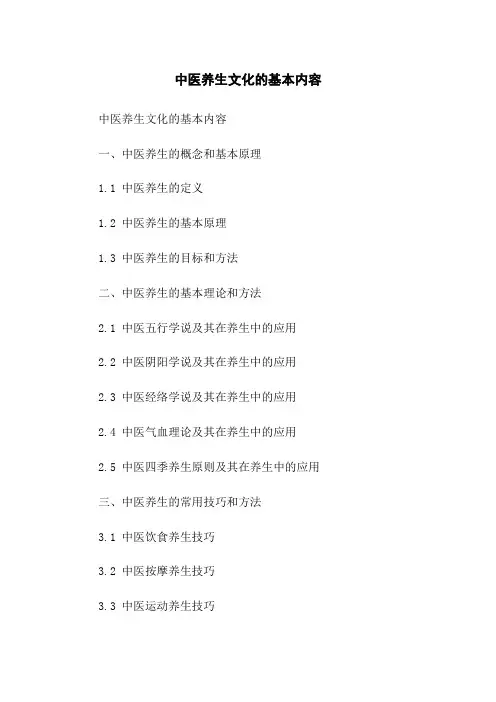 中医养生文化的基本内容

中医养生文化的基本内容

一、中医养生的概念和基本原理

1.1 中医养生的定义

1.2 中医养生的基本原理

1.3 中医养生的目标和方法

二、中医养生的基本理论和方法

2.1 中医五行学说及其在养生中的应用

2.2 中医阴阳学说及其在养生中的应用

2.3 中医经络学说及其在养生中的应用

2.4 中医气血理论及其在养生中的应用

2.5 中医四季养生原则及其在养生中的应用

三、中医养生的常用技巧和方法

3.1 中医饮食养生技巧

3.2 中医按摩养生技巧

3.3 中医运动养生技巧